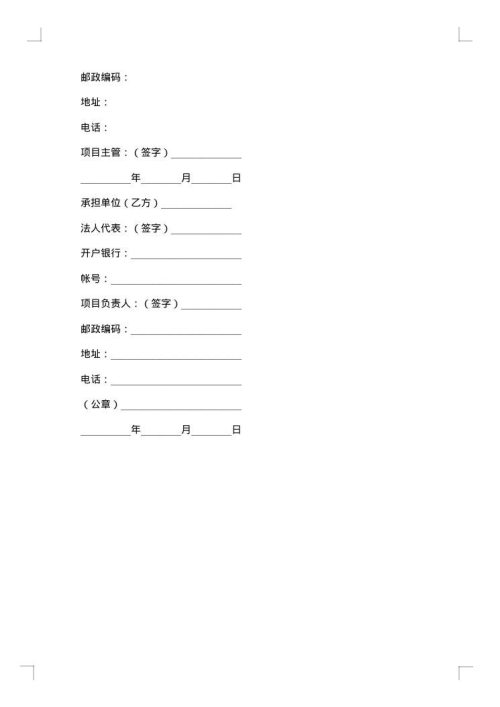 邮政编码：

地址：

电话：

项目主管：（签字）______________

__________年________月________日

承担单位（乙方）______________

法人代表：（签字）______________

开户银行：______________________

帐号：__________________________

项目负责人：（签字）____________

邮政编码：______________________

地址：__________________________

电话：__________________________

（公章）________________________

__________年________月________日